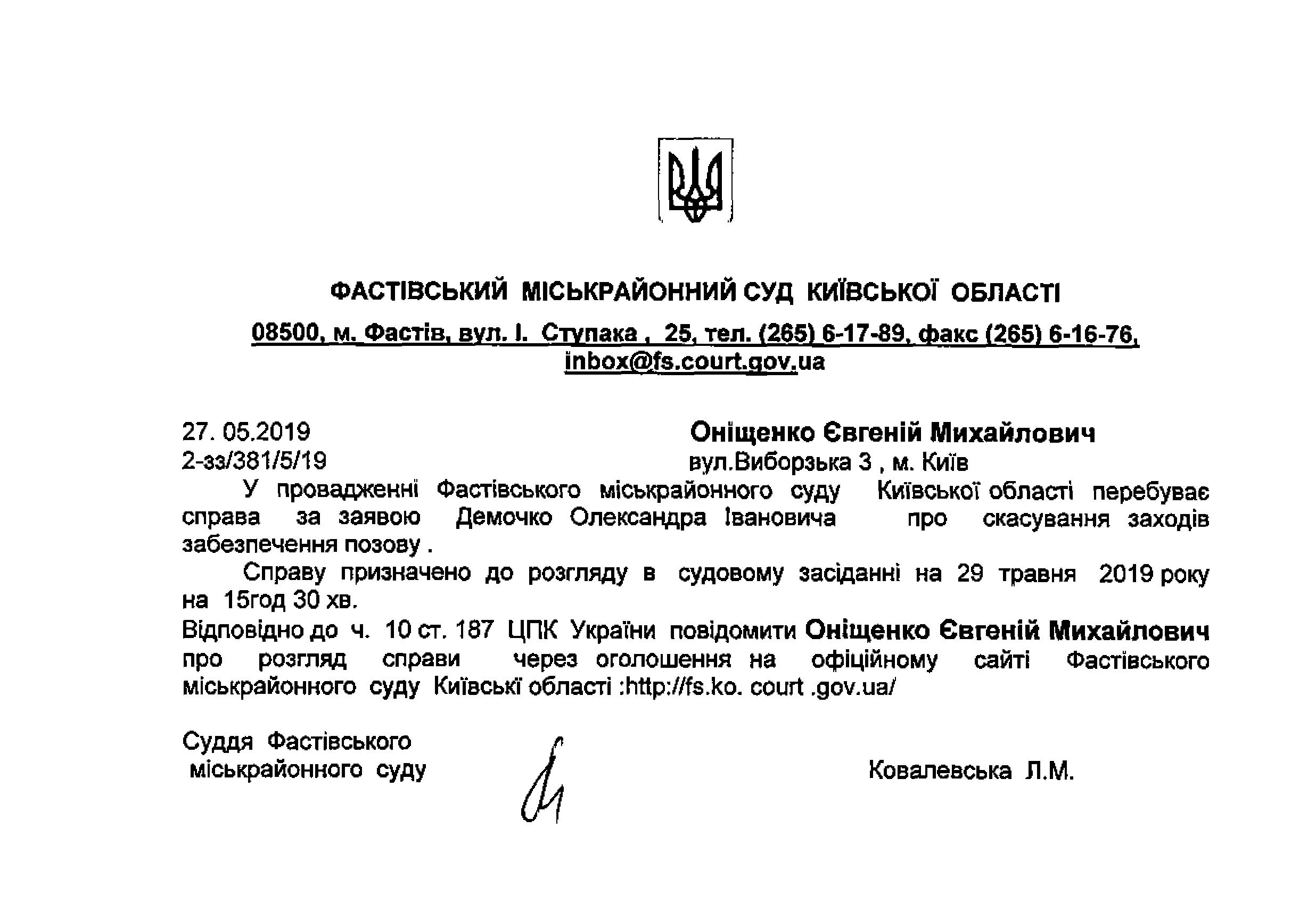 ФАСТІВСЬКИЙ МІСЬКРАЙОННИЙ СУД КИЇВСЬКОЇ ОБЛАСТІ
08500, м. Фастів, вул. І. Ступака , 25, тел. (265) 6-17-89, факс (265) 6-16-76, inbox@fs.court.gov.ua

27. 05.2019
2-зз/381/5/19

Оніщенко Євгеній Михайлович
вул.Виборзька 3 , м. Київ

У провадженні Фастівського міськрайонного суду Київської області перебуває справа за заявою Демочко Олександра Івановича про скасування заходів забезпечення позову .

Справу призначено до розгляду в судовому засіданні на 29 травня 2019 року на 15год 30 хв.

Відповідно до ч. 10 ст. 187 ЦПК України повідомити Оніщенко Євгеній Михайлович про розгляд справи через оголошення на офіційному сайті Фастівського міськрайонного суду Київські області :http://fs.ko. court .gov.ua/

Суддя Фастівського
міськрайонного суду

Ковалевська Л.М.